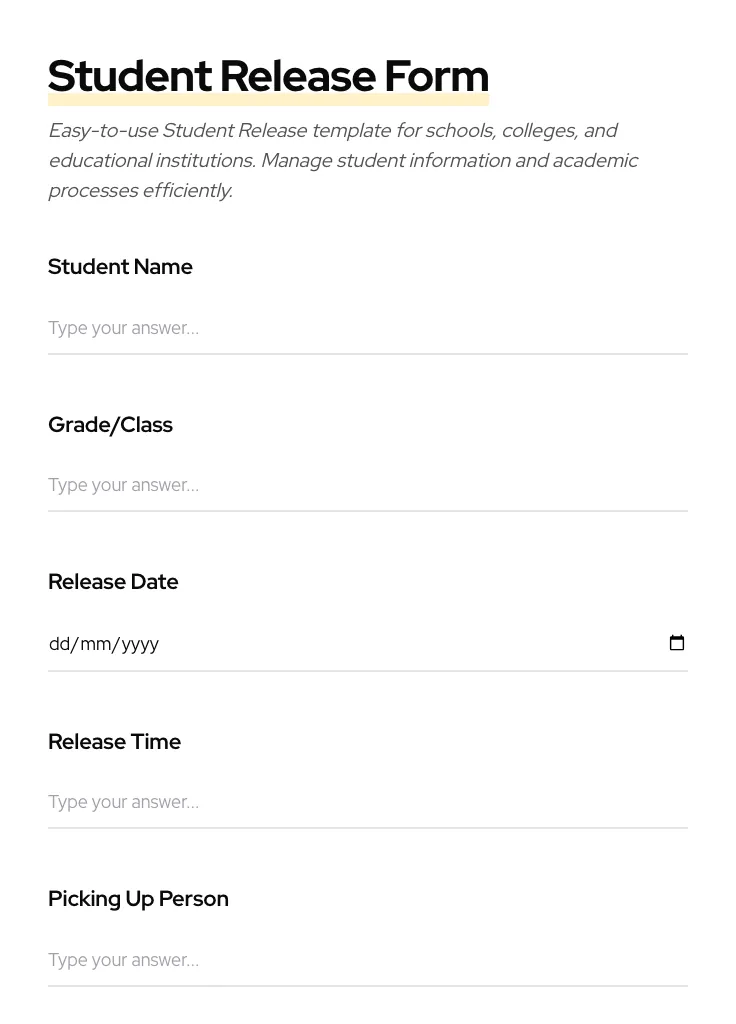 Student Release Form

Easy-to-use Student Release template for schools, colleges, and educational institutions. Manage student information and academic processes efficiently.

Student Name

Type your answer...

Grade/Class

Type your answer...

Release Date

dd/mm/yyyy

Release Time

Type your answer...

Picking Up Person

Type your answer...